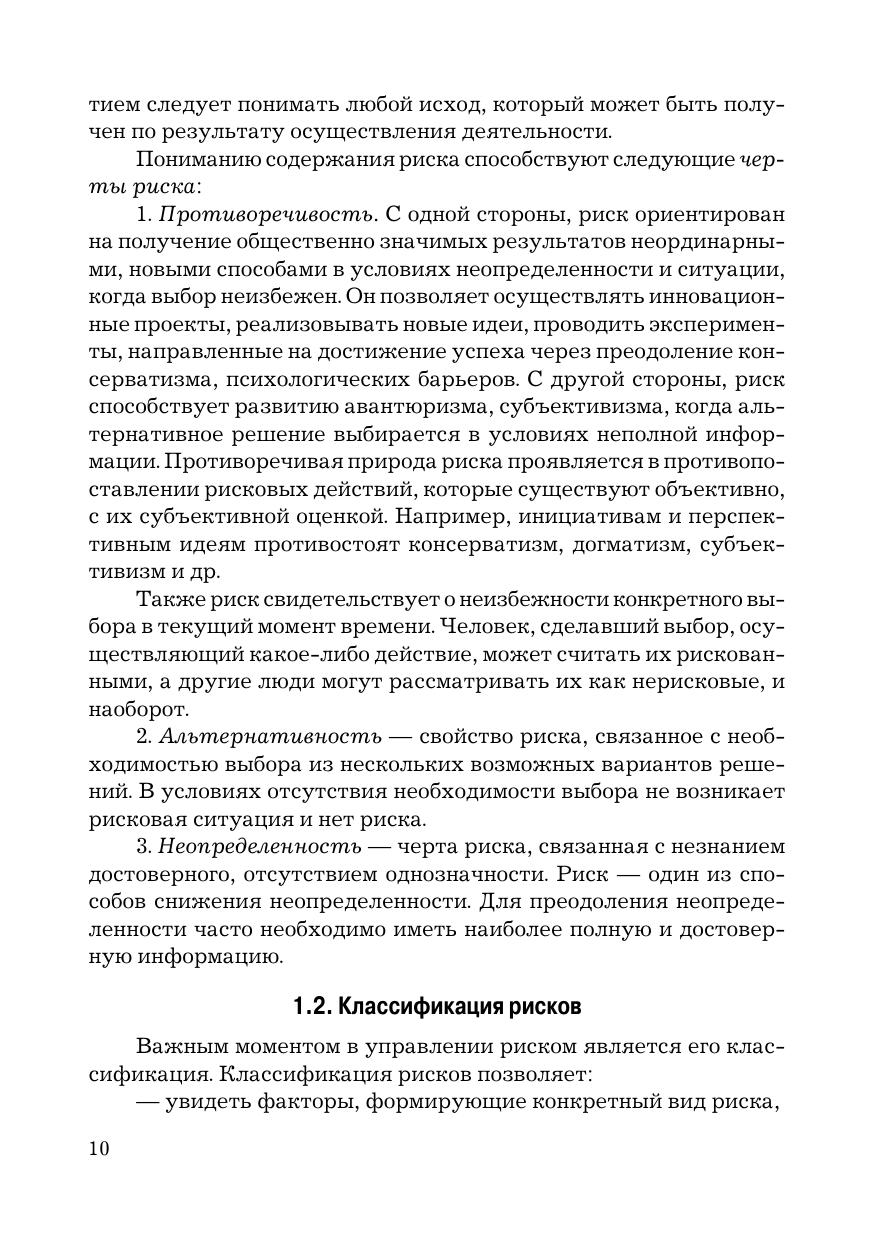 тием следует понимать любой исход, который может быть получен по результату осуществления деятельности.

Пониманию содержания риска способствуют следующие черты риска:

1. Противоречивость. С одной стороны, риск ориентирован на получение общественно значимых результатов неординарными, новыми способами в условиях неопределенности и ситуации, когда выбор неизбежен. Он позволяет осуществлять инновационные проекты, реализовывать новые идеи, проводить эксперименты, направленные на достижение успеха через преодоление консерватизма, психологических барьеров. С другой стороны, риск способствует развитию авантюризма, субъективизма, когда альтернативное решение выбирается в условиях неполной информации. Противоречивая природа риска проявляется в противопоставлении рисковых действий, которые существуют объективно, с их субъективной оценкой. Например, инициативам и перспективным идеям противостоят консерватизм, догматизм, субъективизм и др.

Также риск свидетельствует о неизбежности конкретного выбора в текущий момент времени. Человек, сделавший выбор, осуществляющий какое-либо действие, может считать их рискованными, а другие люди могут рассматривать их как нерисковые, и наоборот.

2. Альтернативность — свойство риска, связанное с необходимостью выбора из нескольких возможных вариантов решений. В условиях отсутствия необходимости выбора не возникает рисковая ситуация и нет риска.

3. Неопределенность — черта риска, связанная с незнанием достоверного, отсутствием однозначности. Риск — один из способов снижения неопределенности. Для преодоления неопределенности часто необходимо иметь наиболее полную и достоверную информацию.

1.2. Классификация рисков

Важным моментом в управлении риском является его классификация. Классификация рисков позволяет:

— увидеть факторы, формирующие конкретный вид риска,

10